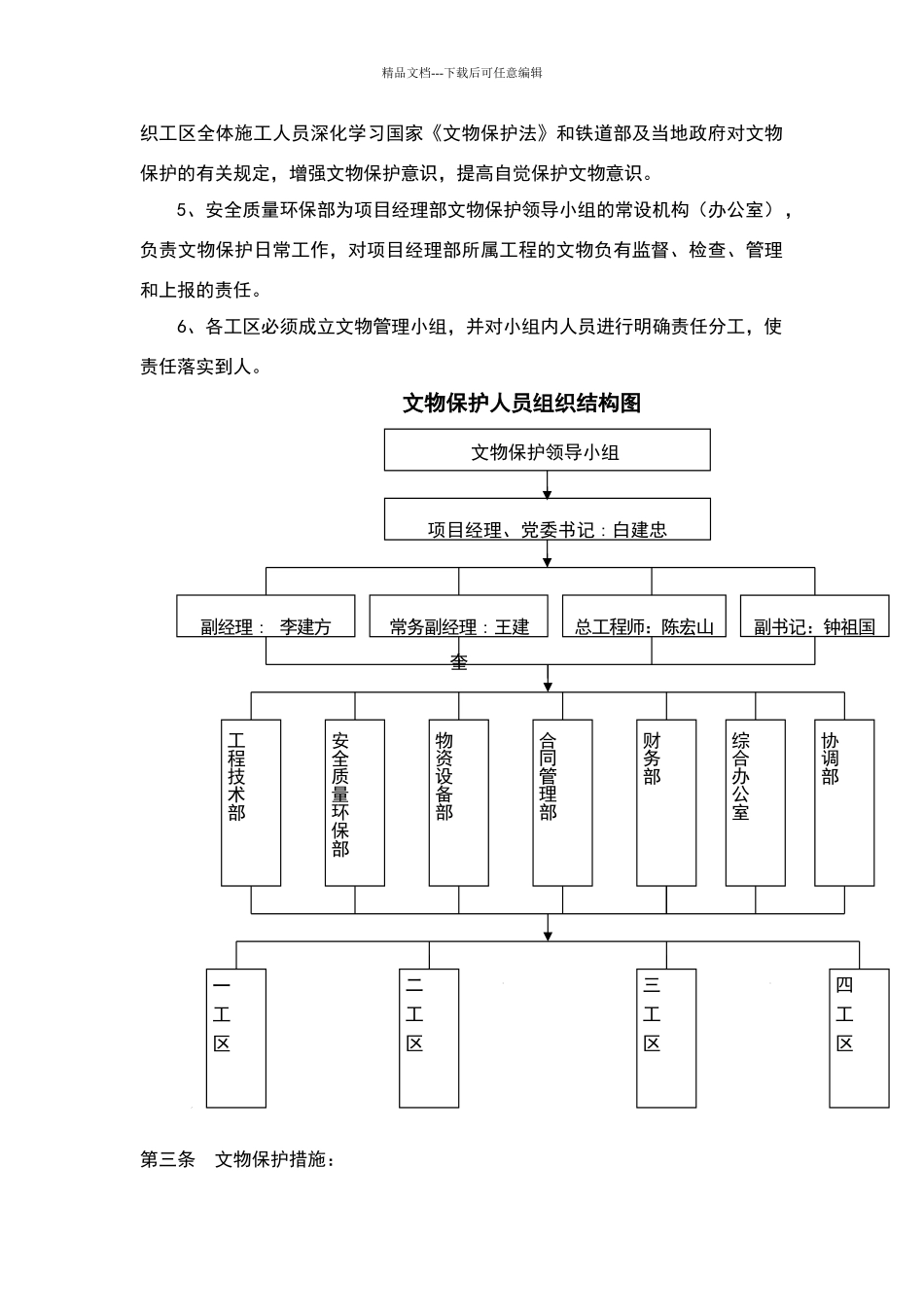 精品文档---下载后可任意编辑

织工区全体施工人员深化学习国家《文物保护法》和铁道部及当地政府对文物保护的有关规定，增强文物保护意识，提高自觉保护文物意识。

5、安全质量环保部为项目经理部文物保护领导小组的常设机构（办公室），负责文物保护日常工作，对项目经理部所属工程的文物负有监督、检查、管理和上报的责任。

6、各工区必须成立文物管理小组，并对小组内人员进行明确责任分工，使责任落实到人。

文物保护人员组织结构图

文物保护领导小组

项目经理、党委书记：白建忠

副经理： 李建方

常务副经理：王建奎

总工程师：陈宏山

副书记：钟祖国

工程技术部

安全质量环保部

物资设备部

合同管理部

财务部

综合办公室

协调部

一工区

二工区

三工区

四工区

第三条 文物保护措施：